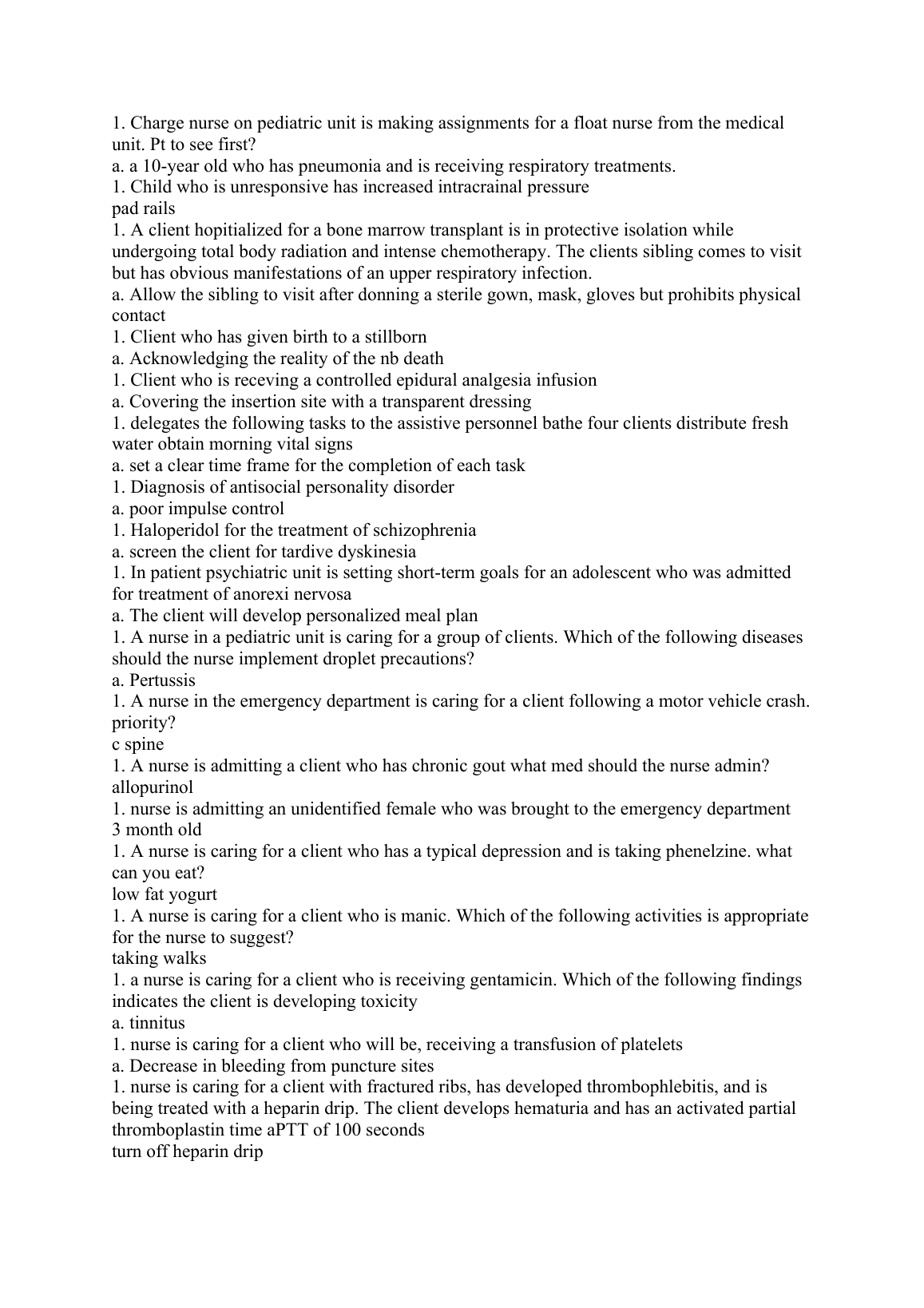 1. Charge nurse on pediatric unit is making assignments for a float nurse from the medical unit. Pt to see first?
a. a 10-year old who has pneumonia and is receiving respiratory treatments.
1. Child who is unresponsive has increased intracrainal pressure
pad rails
1. A client hopitialized for a bone marrow transplant is in protective isolation while undergoing total body radiation and intense chemotherapy. The clients sibling comes to visit but has obvious manifestations of an upper respiratory infection.
a. Allow the sibling to visit after donning a sterile gown, mask, gloves but prohibits physical contact
1. Client who has given birth to a stillborn
a. Acknowledging the reality of the nb death
1. Client who is receving a controlled epidural analgesia infusion
a. Covering the insertion site with a transparent dressing
1. delegates the following tasks to the assistive personnel bathe four clients distribute fresh water obtain morning vital signs
a. set a clear time frame for the completion of each task
1. Diagnosis of antisocial personality disorder
a. poor impulse control
1. Haloperidol for the treatment of schizophrenia
a. screen the client for tardive dyskinesia
1. In patient psychiatric unit is setting short-term goals for an adolescent who was admitted for treatment of anorexi nervosa
a. The client will develop personalized meal plan
1. A nurse in a pediatric unit is caring for a group of clients. Which of the following diseases should the nurse implement droplet precautions?
a. Pertussis
1. A nurse in the emergency department is caring for a client following a motor vehicle crash. priority?
c spine
1. A nurse is admitting a client who has chronic gout what med should the nurse admin?
allopurinol
1. nurse is admitting an unidentified female who was brought to the emergency department
3 month old
1. A nurse is caring for a client who has a typical depression and is taking phenelzine. what can you eat?
low fat yogurt
1. A nurse is caring for a client who is manic. Which of the following activities is appropriate for the nurse to suggest?
taking walks
1. a nurse is caring for a client who is receiving gentamicin. Which of the following findings indicates the client is developing toxicity
a. tinnitus
1. nurse is caring for a client who will be, receiving a transfusion of platelets
a. Decrease in bleeding from puncture sites
1. nurse is caring for a client with fractured ribs, has developed thrombophlebitis, and is being treated with a heparin drip. The client develops hematuria and has an activated partial thromboplastin time aPTT of 100 seconds
turn off heparin drip